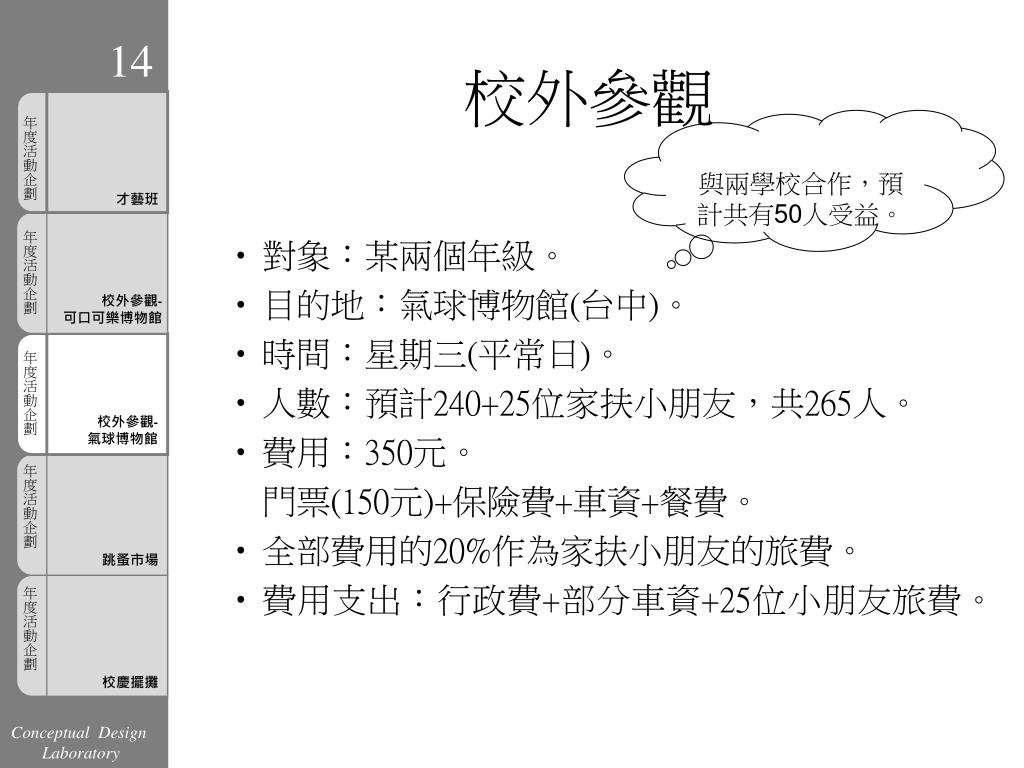 14

年度活動企劃
才藝班

年度活動企劃
校外參觀-
可口可樂博物館

年度活動企劃
校外參觀-
氣球博物館

年度活動企劃
跳蚤市場

年度活動企劃
校慶擺攤

Conceptual Design Laboratory

校外參觀

與兩學校合作，預計共有50人受益。

• 對象：某兩個年級。
• 目的地：氣球博物館(台中)。
• 時間：星期三(平常日)。
• 人數：預計240+25位家扶小朋友，共265人。
• 費用：350元。
門票(150元)+保險費+車資+餐費。
• 全部費用的20%作為家扶小朋友的旅費。
• 費用支出：行政費+部分車資+25位小朋友旅費。